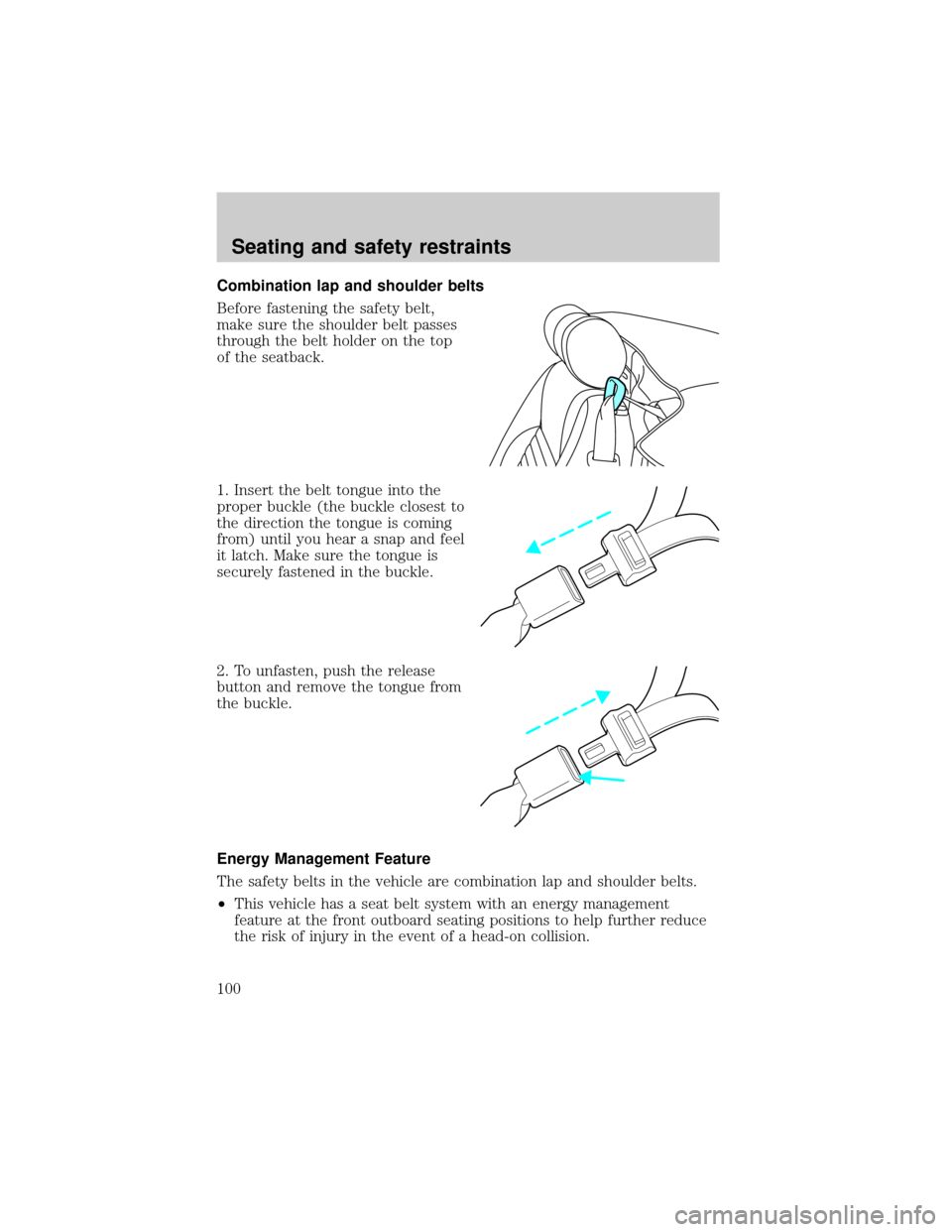 Seating and safety restraints

Combination lap and shoulder belts

Before fastening the safety belt, make sure the shoulder belt passes through the belt holder on the top of the seatback.

1. Insert the belt tongue into the proper buckle (the buckle closest to the direction the tongue is coming from) until you hear a snap and feel it latch. Make sure the tongue is securely fastened in the buckle.

2. To unfasten, push the release button and remove the tongue from the buckle.

Energy Management Feature

The safety belts in the vehicle are combination lap and shoulder belts.

• This vehicle has a seat belt system with an energy management feature at the front outboard seating positions to help further reduce the risk of injury in the event of a head-on collision.

100

carmanualsonline.info